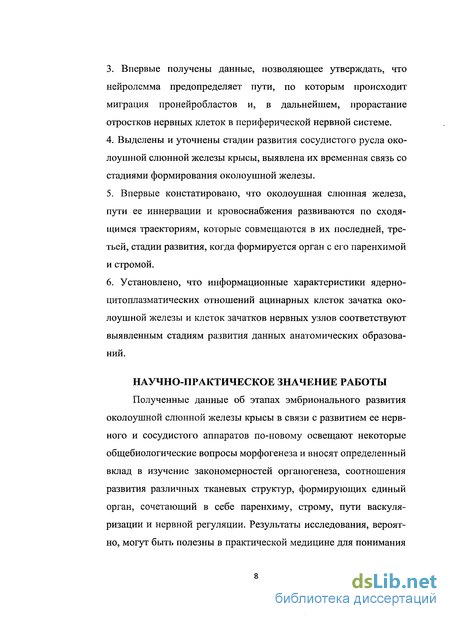 3. Впервые получены данные, позволяющее утверждать, что нейролемма предопределяет пути, по которым происходит миграция пронейробластов и, в дальнейшем, прорастание отростков нервных клеток в периферической нервной системе.
4. Выделены и уточнены стадии развития сосудистого русла околоушной слюнной железы крысы, выявлена их временная связь со стадиями формирования околоушной железы.
5. Впервые констатировано, что околоушная слюнная железа, пути ее иннервации и кровоснабжения развиваются по сходящимся траекториям, которые совмещаются в их последней, третьей, стадии развития, когда формируется орган с его паренхимой и стромой.
6. Установлено, что информационные характеристики ядерно-цитоплазматических отношений ацинарных клеток зачатка околоушной железы и клеток зачатков нервных узлов соответствуют выявленным стадиям развития данных анатомических образований.

НАУЧНО-ПРАКТИЧЕСКОЕ ЗНАЧЕНИЕ РАБОТЫ

Полученные данные об этапах эмбрионального развития околоушной слюнной железы крысы в связи с развитием ее нервного и сосудистого аппаратов по-новому освещают некоторые общебиологические вопросы морфогенеза и вносят определенный вклад в изучение закономерностей органогенеза, соотношения развития различных тканевых структур, формирующих единый орган, сочетающий в себе паренхиму, строму, пути васкуляризации и нервной регуляции. Результаты исследования, вероятно, могут быть полезны в практической медицине для понимания

8

dsLib.net
библиотека диссертаций